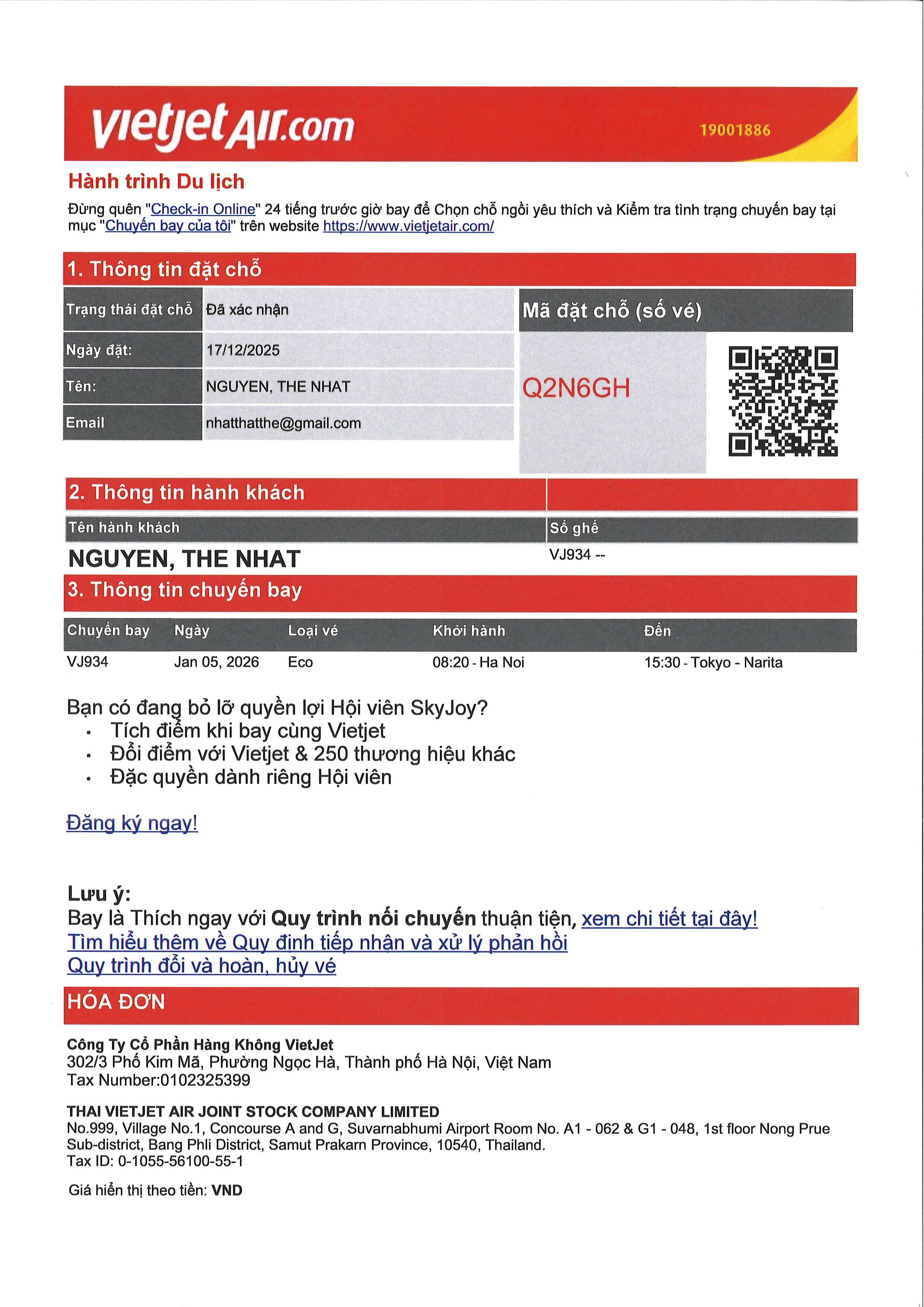 vietjetAir.com 19001886

Hành trình Du lịch

Đừng quên "Check-in Online" 24 tiếng trước giờ bay để Chọn chỗ ngồi yêu thích và Kiểm tra tình trạng chuyến bay tại mục "Chuyến bay của tôi" trên website https://www.vietjetair.com/

1. Thông tin đặt chỗ

| Trạng thái đặt chỗ | Đã xác nhận |
|---|---|
| Ngày đặt: | 17/12/2025 |
| Tên: | NGUYEN, THE NHAT |
| Email | nhatthatthe@gmail.com |

Mã đặt chỗ (số vé)

Q2N6GH

2. Thông tin hành khách

| Tên hành khách | Số ghế |
|---|---|
| NGUYEN, THE NHAT | VJ934 -- |

3. Thông tin chuyến bay

| Chuyến bay | Ngày | Loại vé | Khởi hành | Đến |
|---|---|---|---|---|
| VJ934 | Jan 05, 2026 | Eco | 08:20 - Ha Noi | 15:30 - Tokyo - Narita |

Bạn có đang bỏ lỡ quyền lợi Hội viên SkyJoy?
• Tích điểm khi bay cùng Vietjet
• Đổi điểm với Vietjet & 250 thương hiệu khác
• Đặc quyền dành riêng Hội viên

Đăng ký ngay!

Lưu ý:
Bay là Thích ngay với Quy trình nối chuyến thuận tiện, xem chi tiết tại đây!
Tìm hiểu thêm về Quy định tiếp nhận và xử lý phản hồi
Quy trình đổi và hoàn, hủy vé

HÓA ĐƠN

Công Ty Cổ Phần Hàng Không VietJet
302/3 Phố Kim Mã, Phường Ngọc Hà, Thành phố Hà Nội, Việt Nam
Tax Number:0102325399

THAI VIETJET AIR JOINT STOCK COMPANY LIMITED
No.999, Village No.1, Concourse A and G, Suvarnabhumi Airport Room No. A1 - 062 & G1 - 048, 1st floor Nong Prue Sub-district, Bang Phli District, Samut Prakarn Province, 10540, Thailand.
Tax ID: 0-1055-56100-55-1

Giá hiển thị theo tiền: VND